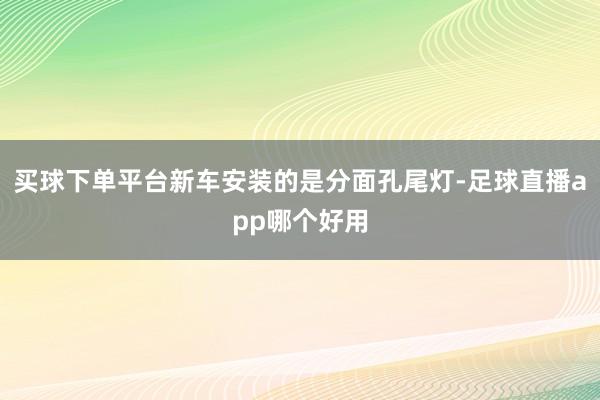 买球下单平台新车安装的是分面孔尾灯-足球直播app哪个好用